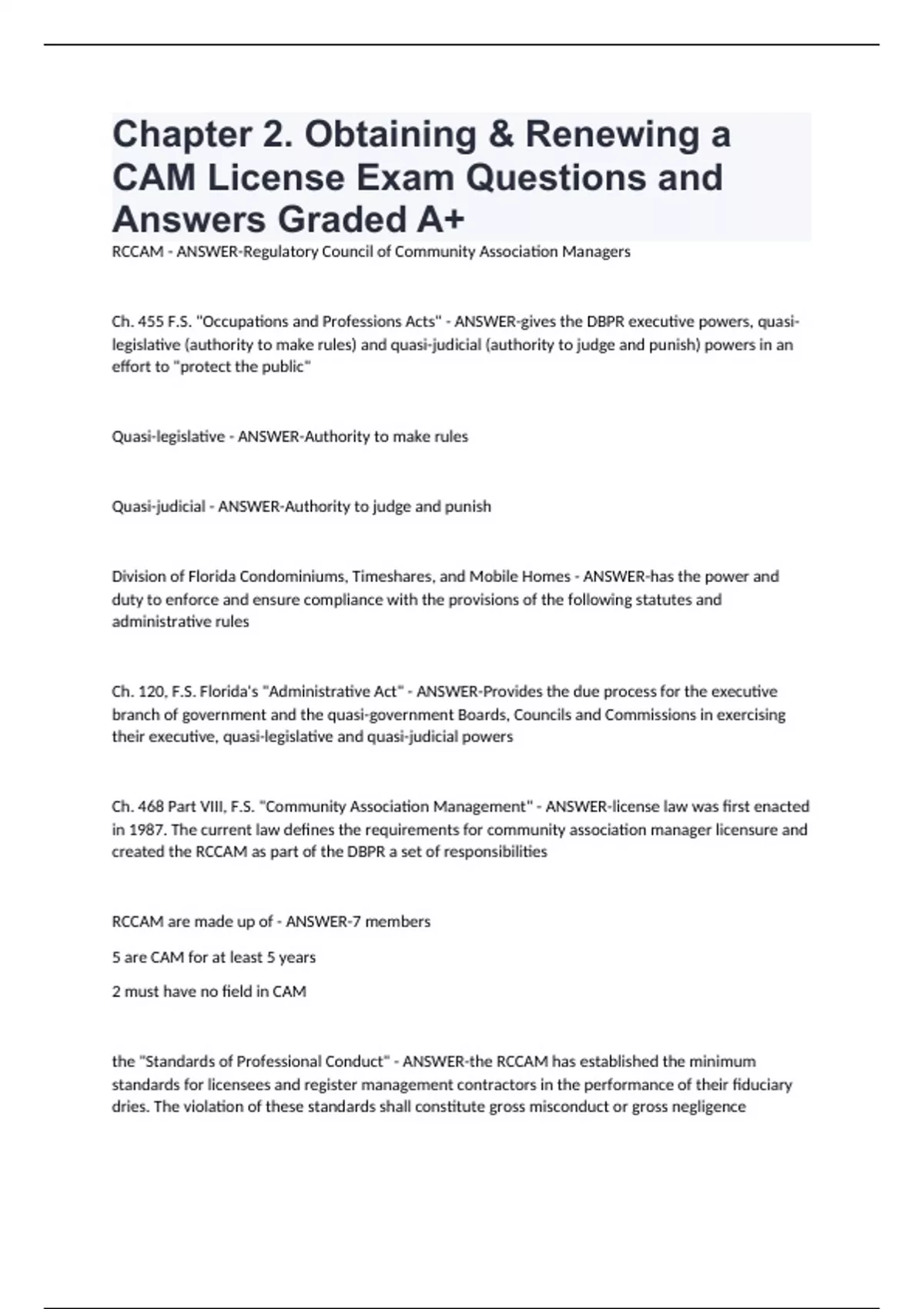 Chapter 2. Obtaining & Renewing a CAM License Exam Questions and Answers Graded A+

RCCAM - ANSWER-Regulatory Council of Community Association Managers

Ch. 455 F.S. "Occupations and Professions Acts" - ANSWER-gives the DBPR executive powers, quasi-legislative (authority to make rules) and quasi-judicial (authority to judge and punish) powers in an effort to "protect the public"

Quasi-legislative - ANSWER-Authority to make rules

Quasi-judicial - ANSWER-Authority to judge and punish

Division of Florida Condominiums, Timeshares, and Mobile Homes - ANSWER-has the power and duty to enforce and ensure compliance with the provisions of the following statutes and administrative rules

Ch. 120, F.S. Florida's "Administrative Act" - ANSWER-Provides the due process for the executive branch of government and the quasi-government Boards, Councils and Commissions in exercising their executive, quasi-legislative and quasi-judicial powers

Ch. 468 Part VIII, F.S. "Community Association Management" - ANSWER-license law was first enacted in 1987. The current law defines the requirements for community association manager licensure and created the RCCAM as part of the DBPR a set of responsibilities

RCCAM are made up of - ANSWER-7 members

5 are CAM for at least 5 years

2 must have no field in CAM

the "Standards of Professional Conduct" - ANSWER-the RCCAM has established the minimum standards for licensees and register management contractors in the performance of their fiduciary dries. The violation of these standards shall constitute gross misconduct or gross negligence